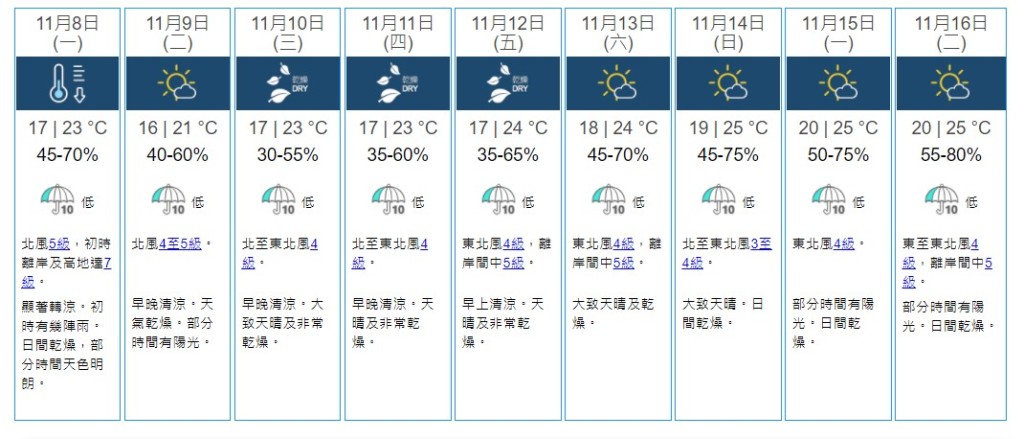 11月8日
(一)

17 | 23 °C
45-70%

10 低

北風5級，初時離岸及高地達7級。

顯著轉涼。初時有幾陣雨。日間乾燥，部分時間天色明朗。

11月9日
(二)

16 | 21 °C
40-60%

10 低

北風4至5級。

早晚清涼。天氣乾燥。部分時間有陽光。

11月10日
(三)

乾燥 DRY

17 | 23 °C
30-55%

10 低

北至東北風4級。

早晚清涼。大致天晴及非常乾燥。

11月11日
(四)

乾燥 DRY

17 | 23 °C
35-60%

10 低

北至東北風4級。

早晚清涼。天晴及非常乾燥。

11月12日
(五)

乾燥 DRY

17 | 24 °C
35-65%

10 低

東北風4級，離岸間中5級。

早上清涼。天晴及非常乾燥。

11月13日
(六)

18 | 24 °C
45-70%

10 低

東北風4級，離岸間中5級。

大致天晴及乾燥。

11月14日
(日)

19 | 25 °C
45-75%

10 低

北至東北風3至4級。

大致天晴。日間乾燥。

11月15日
(一)

20 | 25 °C
50-75%

10 低

東北風4級。

部分時間有陽光。日間乾燥。

11月16日
(二)

20 | 25 °C
55-80%

10 低

東至東北風4級，離岸間中5級。

部分時間有陽光。日間乾燥。